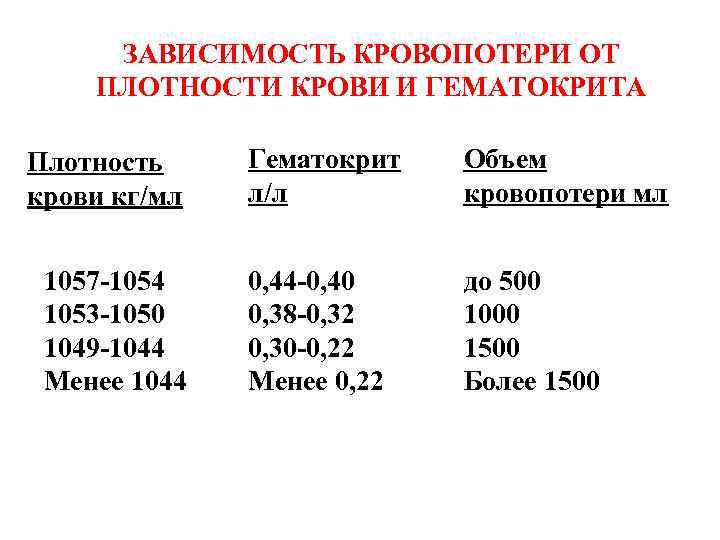 ЗАВИСИМОСТЬ КРОВОПОТЕРИ ОТ ПЛОТНОСТИ КРОВИ И ГЕМАТОКРИТА

| Плотность крови кг/мл | Гематокрит л/л | Объем кровопотери мл |
|---|---|---|
| 1057-1054 | 0,44-0,40 | до 500 |
| 1053-1050 | 0,38-0,32 | 1000 |
| 1049-1044 | 0,30-0,22 | 1500 |
| Менее 1044 | Менее 0,22 | Более 1500 |